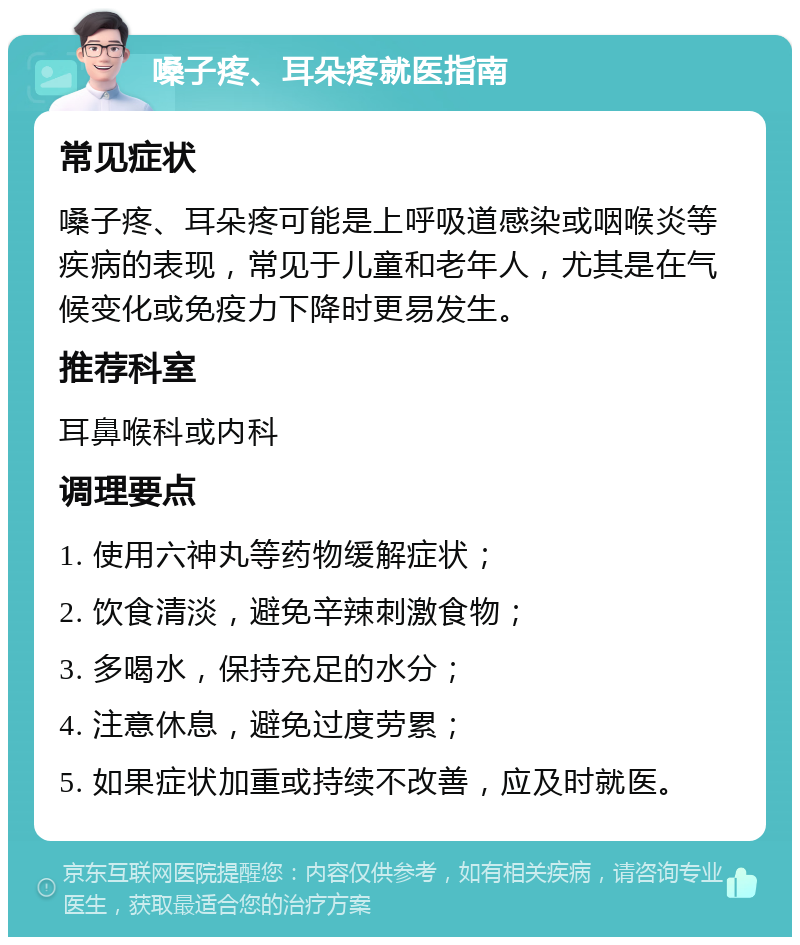 嗓子疼、耳朵疼就医指南

常见症状

嗓子疼、耳朵疼可能是上呼吸道感染或咽喉炎等疾病的表现，常见于儿童和老年人，尤其是在气候变化或免疫力下降时更易发生。

推荐科室

耳鼻喉科或内科

调理要点

1. 使用六神丸等药物缓解症状；
2. 饮食清淡，避免辛辣刺激食物；
3. 多喝水，保持充足的水分；
4. 注意休息，避免过度劳累；
5. 如果症状加重或持续不改善，应及时就医。

京东互联网医院提醒您：内容仅供参考，如有相关疾病，请咨询专业医生，获取最适合您的治疗方案